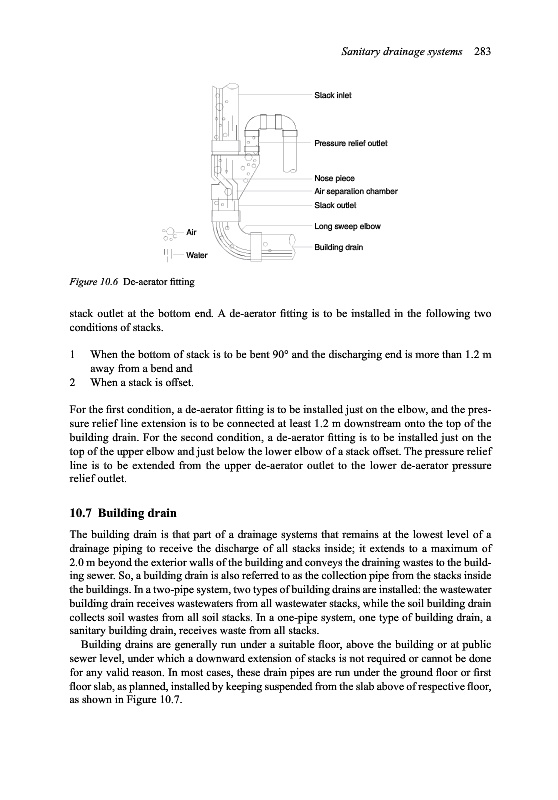 Sanitary drainage systems 283

Stack inlet

Pressure relief outlet

Nose piece

Air separation chamber

Stack outlet

Long sweep elbow

Building drain

Air

Water

Figure 10.6 De-aerator fitting

stack outlet at the bottom end. A de-aerator fitting is to be installed in the following two conditions of stacks.

1 When the bottom of stack is to be bent 90° and the discharging end is more than 1.2 m away from a bend and

2 When a stack is offset.

For the first condition, a de-aerator fitting is to be installed just on the elbow, and the pressure relief line extension is to be connected at least 1.2 m downstream onto the top of the building drain. For the second condition, a de-aerator fitting is to be installed just on the top of the upper elbow and just below the lower elbow of a stack offset. The pressure relief line is to be extended from the upper de-aerator outlet to the lower de-aerator pressure relief outlet.

10.7 Building drain

The building drain is that part of a drainage systems that remains at the lowest level of a drainage piping to receive the discharge of all stacks inside; it extends to a maximum of 2.0 m beyond the exterior walls of the building and conveys the draining wastes to the building sewer. So, a building drain is also referred to as the collection pipe from the stacks inside the buildings. In a two-pipe system, two types of building drains are installed: the wastewater building drain receives wastewaters from all wastewater stacks, while the soil building drain collects soil wastes from all soil stacks. In a one-pipe system, one type of building drain, a sanitary building drain, receives waste from all stacks.

Building drains are generally run under a suitable floor, above the building or at public sewer level, under which a downward extension of stacks is not required or cannot be done for any valid reason. In most cases, these drain pipes are run under the ground floor or first floor slab, as planned, installed by keeping suspended from the slab above of respective floor, as shown in Figure 10.7.